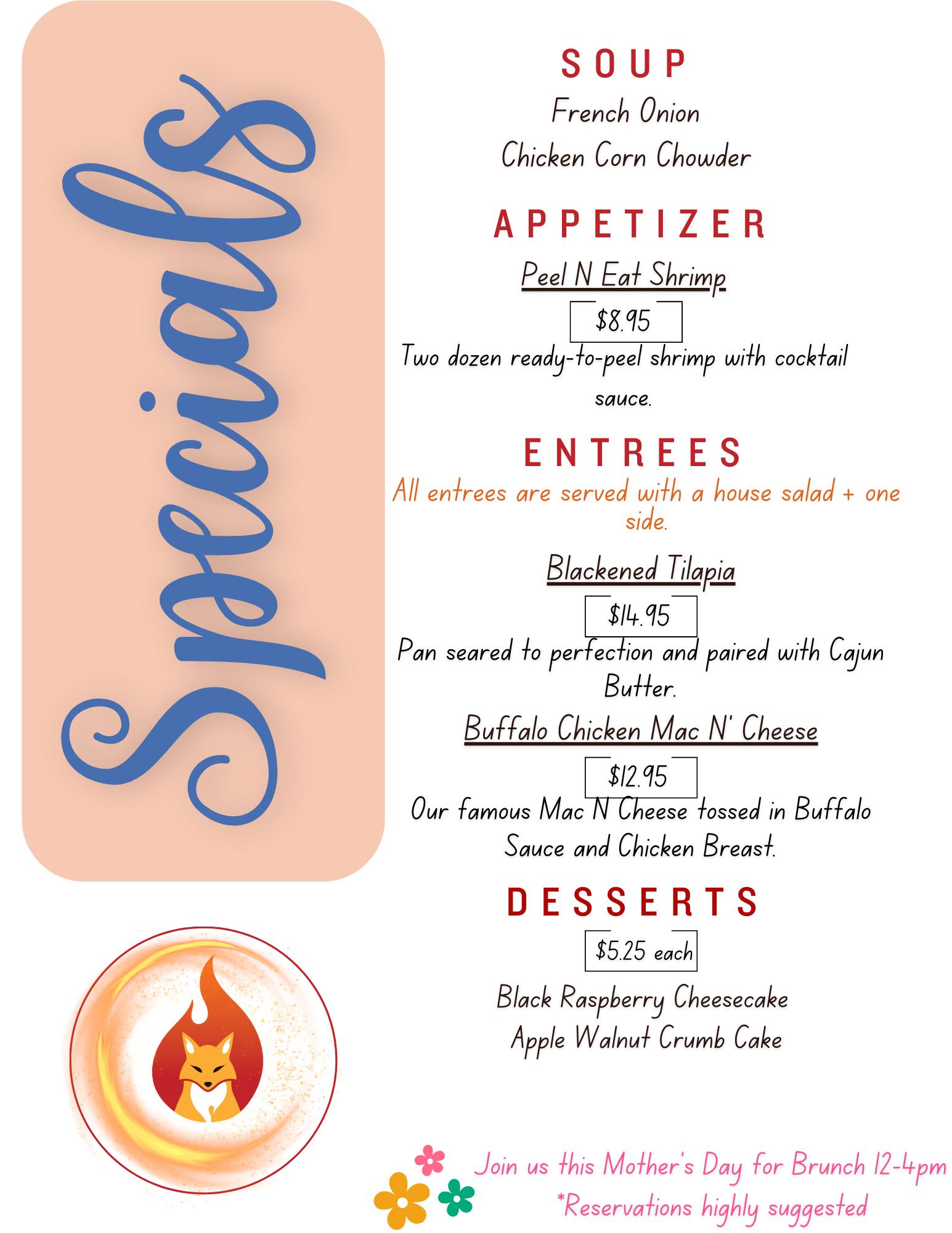 Specials

SOUP

French Onion
Chicken Corn Chowder

APPETIZER

Peel N Eat Shrimp

$8.95

Two dozen ready-to-peel shrimp with cocktail sauce.

ENTREES

All entrees are served with a house salad + one side.

Blackened Tilapia

$14.95

Pan seared to perfection and paired with Cajun Butter.

Buffalo Chicken Mac N' Cheese

$12.95

Our famous Mac N Cheese tossed in Buffalo Sauce and Chicken Breast.

DESSERTS

$5.25 each

Black Raspberry Cheesecake
Apple Walnut Crumb Cake

Join us this Mother's Day for Brunch 12-4pm
*Reservations highly suggested